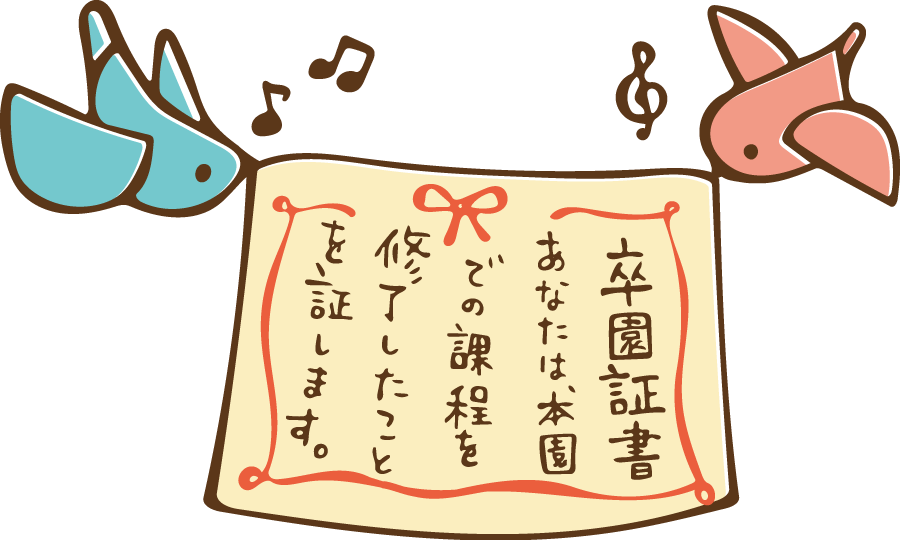 卒園証書

あなたは、本園での課程を修了したことを証します。